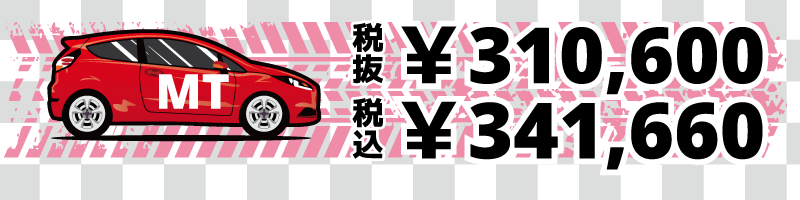 MT

税抜 ￥310,600
税込 ￥341,660